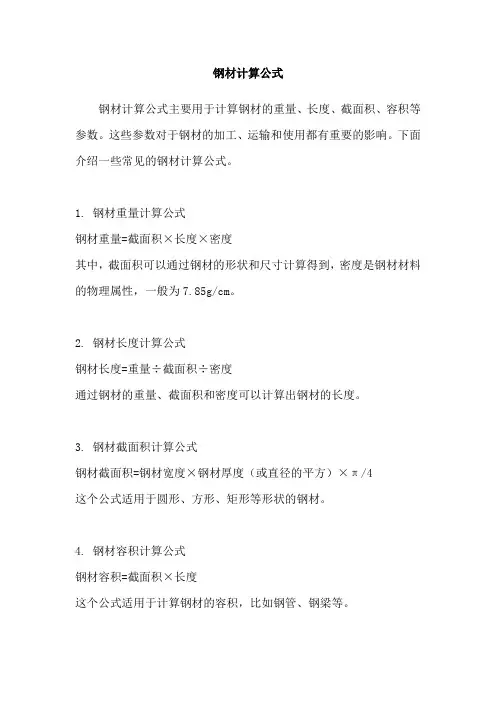 钢材计算公式

钢材计算公式主要用于计算钢材的重量、长度、截面积、容积等参数。这些参数对于钢材的加工、运输和使用都有重要的影响。下面介绍一些常见的钢材计算公式。

1. 钢材重量计算公式
钢材重量=截面积×长度×密度
其中，截面积可以通过钢材的形状和尺寸计算得到，密度是钢材材料的物理属性，一般为7.85g/cm。

2. 钢材长度计算公式
钢材长度=重量÷截面积÷密度
通过钢材的重量、截面积和密度可以计算出钢材的长度。

3. 钢材截面积计算公式
钢材截面积=钢材宽度×钢材厚度（或直径的平方）×π/4
这个公式适用于圆形、方形、矩形等形状的钢材。

4. 钢材容积计算公式
钢材容积=截面积×长度
这个公式适用于计算钢材的容积，比如钢管、钢梁等。